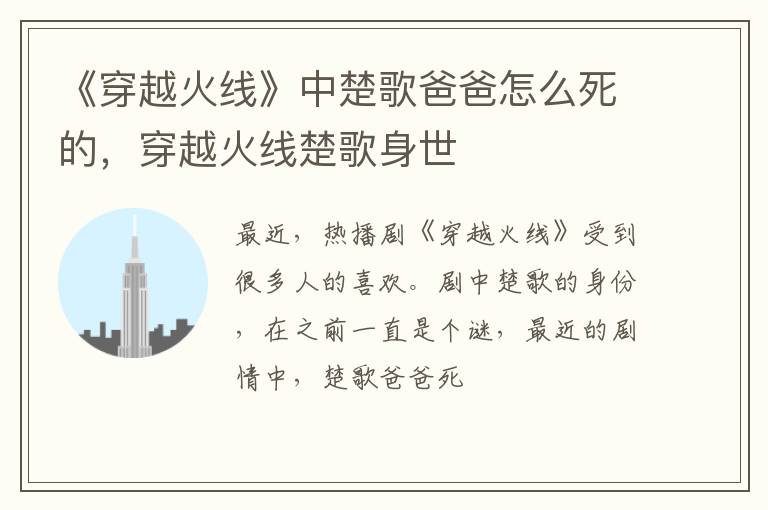 《穿越火线》中楚歌爸爸怎么死的，穿越火线楚歌身世

最近，热播剧《穿越火线》受到很多人的喜欢。剧中楚歌的身份，在之前一直是个谜，最近的剧情中，楚歌爸爸死